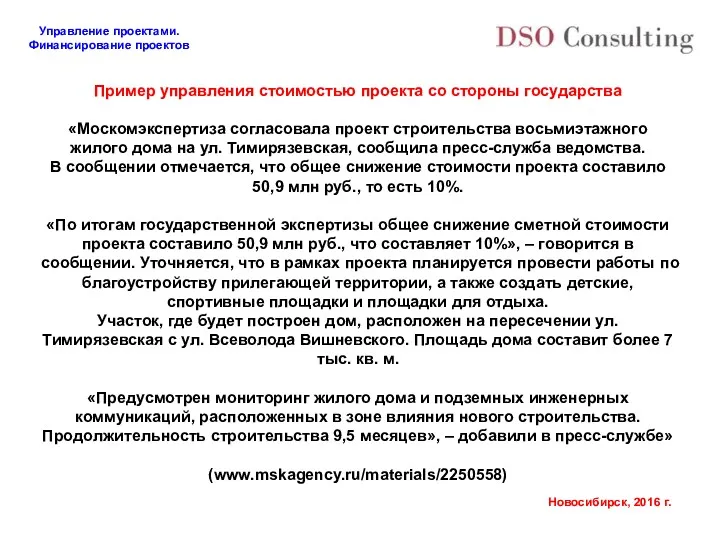 Управление проектами.
Финансирование проектов

DSO Consulting

Пример управления стоимостью проекта со стороны государства

«Москомэкспертиза согласовала проект строительства восьмиэтажного жилого дома на ул. Тимирязевская, сообщила пресс-служба ведомства. В сообщении отмечается, что общее снижение стоимости проекта составило 50,9 млн руб., то есть 10%.

«По итогам государственной экспертизы общее снижение сметной стоимости проекта составило 50,9 млн руб., что составляет 10%», – говорится в сообщении. Уточняется, что в рамках проекта планируется провести работы по благоустройству прилегающей территории, а также создать детские, спортивные площадки и площадки для отдыха.
Участок, где будет построен дом, расположен на пересечении ул. Тимирязевская с ул. Всеволода Вишневского. Площадь дома составит более 7 тыс. кв. м.

«Предусмотрен мониторинг жилого дома и подземных инженерных коммуникаций, расположенных в зоне влияния нового строительства. Продолжительность строительства 9,5 месяцев», – добавили в пресс-службе»

(www.mskagency.ru/materials/2250558)

Новосибирск, 2016 г.